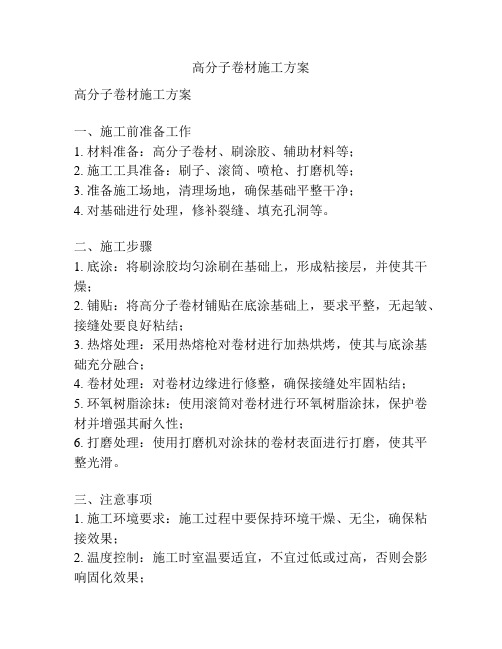 高分子卷材施工方案

高分子卷材施工方案

一、施工前准备工作
1. 材料准备：高分子卷材、刷涂胶、辅助材料等；
2. 施工工具准备：刷子、滚筒、喷枪、打磨机等；
3. 准备施工场地，清理场地，确保基础平整干净；
4. 对基础进行处理，修补裂缝、填充孔洞等。

二、施工步骤
1. 底涂：将刷涂胶均匀涂刷在基础上，形成粘接层，并使其干燥；
2. 铺贴：将高分子卷材铺贴在底涂基础上，要求平整，无起皱、接缝处要良好粘结；
3. 热熔处理：采用热熔枪对卷材进行加热烘烤，使其与底涂基础充分融合；
4. 卷材处理：对卷材边缘进行修整，确保接缝处牢固粘结；
5. 环氧树脂涂抹：使用滚筒对卷材进行环氧树脂涂抹，保护卷材并增强其耐久性；
6. 打磨处理：使用打磨机对涂抹的卷材表面进行打磨，使其平整光滑。

三、注意事项
1. 施工环境要求：施工过程中要保持环境干燥、无尘，确保粘接效果；
2. 温度控制：施工时室温要适宜，不宜过低或过高，否则会影响固化效果；